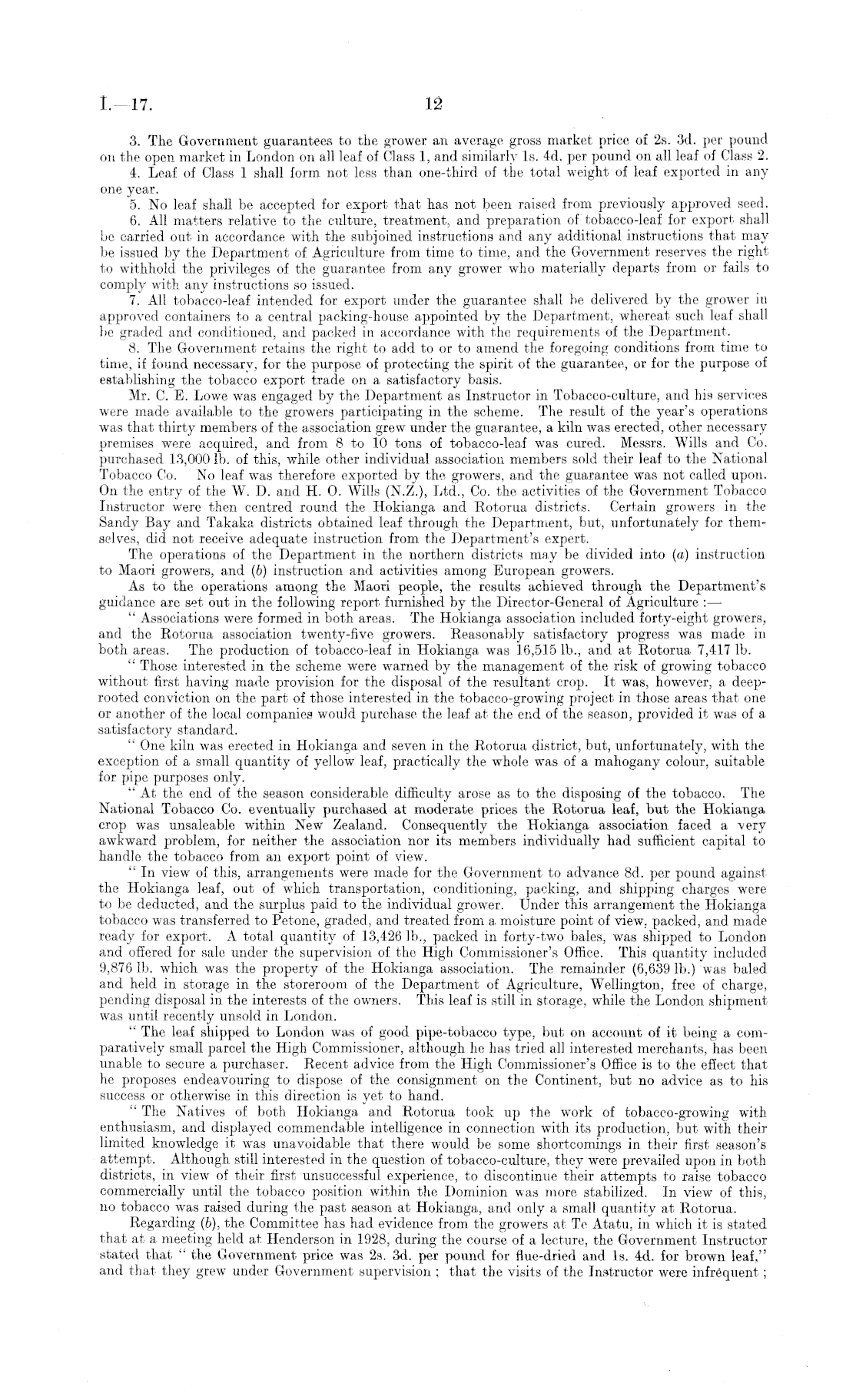 I.—17. 12

3. The Government guarantees to the grower an average gross market price of 2s. 3d. per pound on the open market in London on all leaf of Class 1, and similarly 1s. 4d. per pound on all leaf of Class 2.

4. Leaf of Class 1 shall form not less than one-third of the total weight of leaf exported in any one year.

5. No leaf shall be accepted for export that has not been raised from previously approved seed.

6. All matters relative to the culture, treatment, and preparation of tobacco-leaf for export shall be carried out in accordance with the subjoined instructions and any additional instructions that may be issued by the Department of Agriculture from time to time, and the Government reserves the right to withhold the privileges of the guarantee from any grower who materially departs from or fails to comply with any instructions so issued.

7. All tobacco-leaf intended for export under the guarantee shall be delivered by the grower in approved containers to a central packing-house appointed by the Department, whereat such leaf shall be graded and conditioned, and packed in accordance with the requirements of the Department.

8. The Government retains the right to add to or to amend the foregoing conditions from time to time, if found necessary, for the purpose of protecting the spirit of the guarantee, or for the purpose of establishing the tobacco export trade on a satisfactory basis.

Mr. C. E. Lowe was engaged by the Department as Instructor in Tobacco-culture, and his services were made available to the growers participating in the scheme. The result of the year's operations was that thirty members of the association grew under the guarantee, a kiln was erected, other necessary premises were acquired, and from 8 to 10 tons of tobacco-leaf was cured. Messrs. Wills and Co. purchased 13,000 lb. of this, while other individual association members sold their leaf to the National Tobacco Co. No leaf was therefore exported by the growers, and the guarantee was not called upon. On the entry of the W. D. and H. O. Wills (N.Z.), Ltd., Co. the activities of the Government Tobacco Instructor were then centred round the Hokianga and Rotorua districts. Certain growers in the Sandy Bay and Takaka districts obtained leaf through the Department, but, unfortunately for themselves, did not receive adequate instruction from the Department's expert.

The operations of the Department in the northern districts may be divided into (a) instruction to Maori growers, and (b) instruction and activities among European growers.

As to the operations among the Maori people, the results achieved through the Department's guidance are set out in the following report furnished by the Director-General of Agriculture :—

" Associations were formed in both areas. The Hokianga association included forty-eight growers, and the Rotorua association twenty-five growers. Reasonably satisfactory progress was made in both areas. The production of tobacco-leaf in Hokianga was 16,515 lb., and at Rotorua 7,417 lb.

" Those interested in the scheme were warned by the management of the risk of growing tobacco without first having made provision for the disposal of the resultant crop. It was, however, a deep-rooted conviction on the part of those interested in the tobacco-growing project in those areas that one or another of the local companies would purchase the leaf at the end of the season, provided it was of a satisfactory standard.

" One kiln was erected in Hokianga and seven in the Rotorua district, but, unfortunately, with the exception of a small quantity of yellow leaf, practically the whole was of a mahogany colour, suitable for pipe purposes only.

" At the end of the season considerable difficulty arose as to the disposing of the tobacco. The National Tobacco Co. eventually purchased at moderate prices the Rotorua leaf, but the Hokianga crop was unsaleable within New Zealand. Consequently the Hokianga association faced a very awkward problem, for neither the association nor its members individually had sufficient capital to handle the tobacco from an export point of view.

" In view of this, arrangements were made for the Government to advance 8d. per pound against the Hokianga leaf, out of which transportation, conditioning, packing, and shipping charges were to be deducted, and the surplus paid to the individual grower. Under this arrangement the Hokianga tobacco was transferred to Petone, graded, and treated from a moisture point of view, packed, and made ready for export. A total quantity of 13,426 lb., packed in forty-two bales, was shipped to London and offered for sale under the supervision of the High Commissioner's Office. This quantity included 9,876 lb. which was the property of the Hokianga association. The remainder (6,639 lb.) was baled and held in storage in the storeroom of the Department of Agriculture, Wellington, free of charge, pending disposal in the interests of the owners. This leaf is still in storage, while the London shipment was until recently unsold in London.

" The leaf shipped to London was of good pipe-tobacco type, but on account of it being a comparatively small parcel the High Commissioner, although he has tried all interested merchants, has been unable to secure a purchaser. Recent advice from the High Commissioner's Office is to the effect that he proposes endeavouring to dispose of the consignment on the Continent, but no advice as to his success or otherwise in this direction is yet to hand.

" The Natives of both Hokianga and Rotorua took up the work of tobacco-growing with enthusiasm, and displayed commendable intelligence in connection with its production, but with their limited knowledge it was unavoidable that there would be some shortcomings in their first season's attempt. Although still interested in the question of tobacco-culture, they were prevailed upon in both districts, in view of their first unsuccessful experience, to discontinue their attempts to raise tobacco commercially until the tobacco position within the Dominion was more stabilized. In view of this, no tobacco was raised during the past season at Hokianga, and only a small quantity at Rotorua.

Regarding (b), the Committee has had evidence from the growers at Te Atatu, in which it is stated that at a meeting held at Henderson in 1928, during the course of a lecture, the Government Instructor stated that " the Government price was 2s. 3d. per pound for flue-dried and 1s. 4d. for brown leaf," and that they grew under Government supervision ; that the visits of the Instructor were infrequent ;